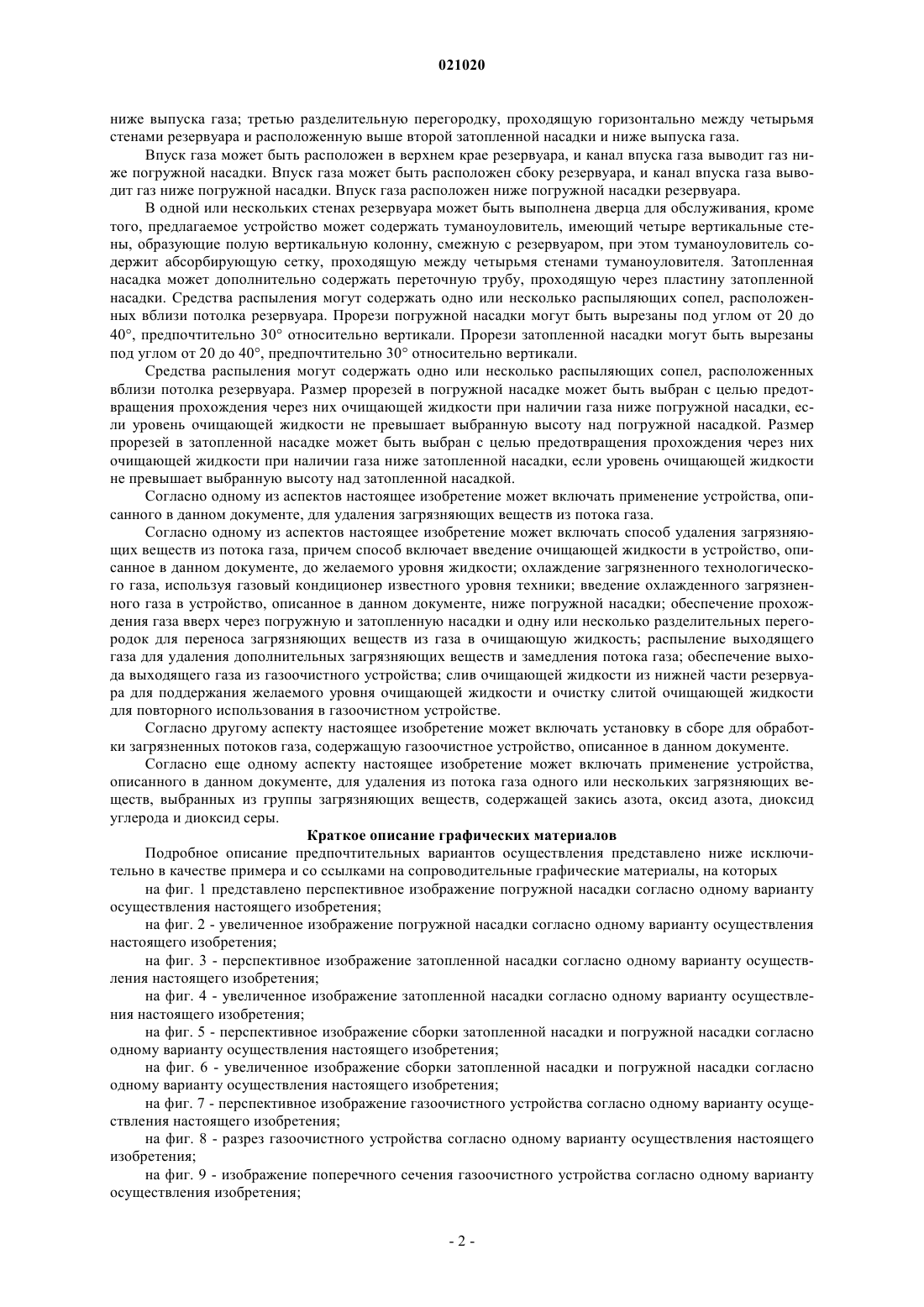 021020

ниже выпуска газа; третью разделительную перегородку, проходящую горизонтально между четырьмя стенами резервуара и расположенную выше второй затопленной насадки и ниже выпуска газа.

Впуск газа может быть расположен в верхнем крае резервуара, и канал впуска газа выводит газ ниже погружной насадки. Впуск газа может быть расположен сбоку резервуара, и канал впуска газа выводит газ ниже погружной насадки. Впуск газа расположен ниже погружной насадки резервуара.

В одной или нескольких стенах резервуара может быть выполнена дверца для обслуживания, кроме того, предлагаемое устройство может содержать туманоуловитель, имеющий четыре вертикальные стены, образующие полую вертикальную колонну, смежную с резервуаром, при этом туманоуловитель содержит абсорбирующую сетку, проходящую между четырьмя стенами туманоуловителя. Затопленная насадка может дополнительно содержать переточную трубу, проходящую через пластину затопленной насадки. Средства распыления могут содержать одно или несколько распыляющих сопел, расположенных вблизи потолка резервуара. Прорези погружной насадки могут быть вырезаны под углом от 20 до 40°, предпочтительно 30° относительно вертикали. Прорези затопленной насадки могут быть вырезаны под углом от 20 до 40°, предпочтительно 30° относительно вертикали.

Средства распыления могут содержать одно или несколько распыляющих сопел, расположенных вблизи потолка резервуара. Размер прорезей в погружной насадке может быть выбран с целью предотвращения прохождения через них очищающей жидкости при наличии газа ниже погружной насадки, если уровень очищающей жидкости не превышает выбранную высоту над погружной насадкой. Размер прорезей в затопленной насадке может быть выбран с целью предотвращения прохождения через них очищающей жидкости при наличии газа ниже затопленной насадки, если уровень очищающей жидкости не превышает выбранную высоту над затопленной насадкой.

Согласно одному из аспектов настоящее изобретение может включать применение устройства, описанного в данном документе, для удаления загрязняющих веществ из потока газа.

Согласно одному из аспектов настоящее изобретение может включать способ удаления загрязняющих веществ из потока газа, причем способ включает введение очищающей жидкости в устройство, описанное в данном документе, до желаемого уровня жидкости; охлаждение загрязненного технологического газа, используя газовый кондиционер известного уровня техники; введение охлажденного загрязненного газа в устройство, описанное в данном документе, ниже погружной насадки; обеспечение прохождения газа вверх через погружную и затопленную насадки и одну или несколько разделительных перегородок для переноса загрязняющих веществ из газа в очищающую жидкость; распыление выходящего газа для удаления дополнительных загрязняющих веществ и замедления потока газа; обеспечение выхода выходящего газа из газоочистного устройства; слив очищающей жидкости из нижней части резервуара для поддержания желаемого уровня очищающей жидкости и очистку слитой очищающей жидкости для повторного использования в газоочистном устройстве.

Согласно другому аспекту настоящее изобретение может включать установку в сборе для обработки загрязненных потоков газа, содержащую газоочистное устройство, описанное в данном документе.

Согласно еще одному аспекту настоящее изобретение может включать применение устройства, описанного в данном документе, для удаления из потока газа одного или нескольких загрязняющих веществ, выбранных из группы загрязняющих веществ, содержащей закись азота, оксид азота, диоксид углерода и диоксид серы.

Краткое описание графических материалов

Подробное описание предпочтительных вариантов осуществления представлено ниже исключительно в качестве примера и со ссылками на сопроводительные графические материалы, на которых

на фиг. 1 представлено перспективное изображение погружной насадки согласно одному варианту осуществления настоящего изобретения;

на фиг. 2 - увеличенное изображение погружной насадки согласно одному варианту осуществления настоящего изобретения;

на фиг. 3 - перспективное изображение затопленной насадки согласно одному варианту осуществления настоящего изобретения;

на фиг. 4 - увеличенное изображение затопленной насадки согласно одному варианту осуществления настоящего изобретения;

на фиг. 5 - перспективное изображение сборки затопленной насадки и погружной насадки согласно одному варианту осуществления настоящего изобретения;

на фиг. 6 - увеличенное изображение сборки затопленной насадки и погружной насадки согласно одному варианту осуществления настоящего изобретения;

на фиг. 7 - перспективное изображение газоочистного устройства согласно одному варианту осуществления настоящего изобретения;

на фиг. 8 - разрез газоочистного устройства согласно одному варианту осуществления настоящего изобретения;

на фиг. 9 - изображение поперечного сечения газоочистного устройства согласно одному варианту осуществления изобретения;

- 2 -